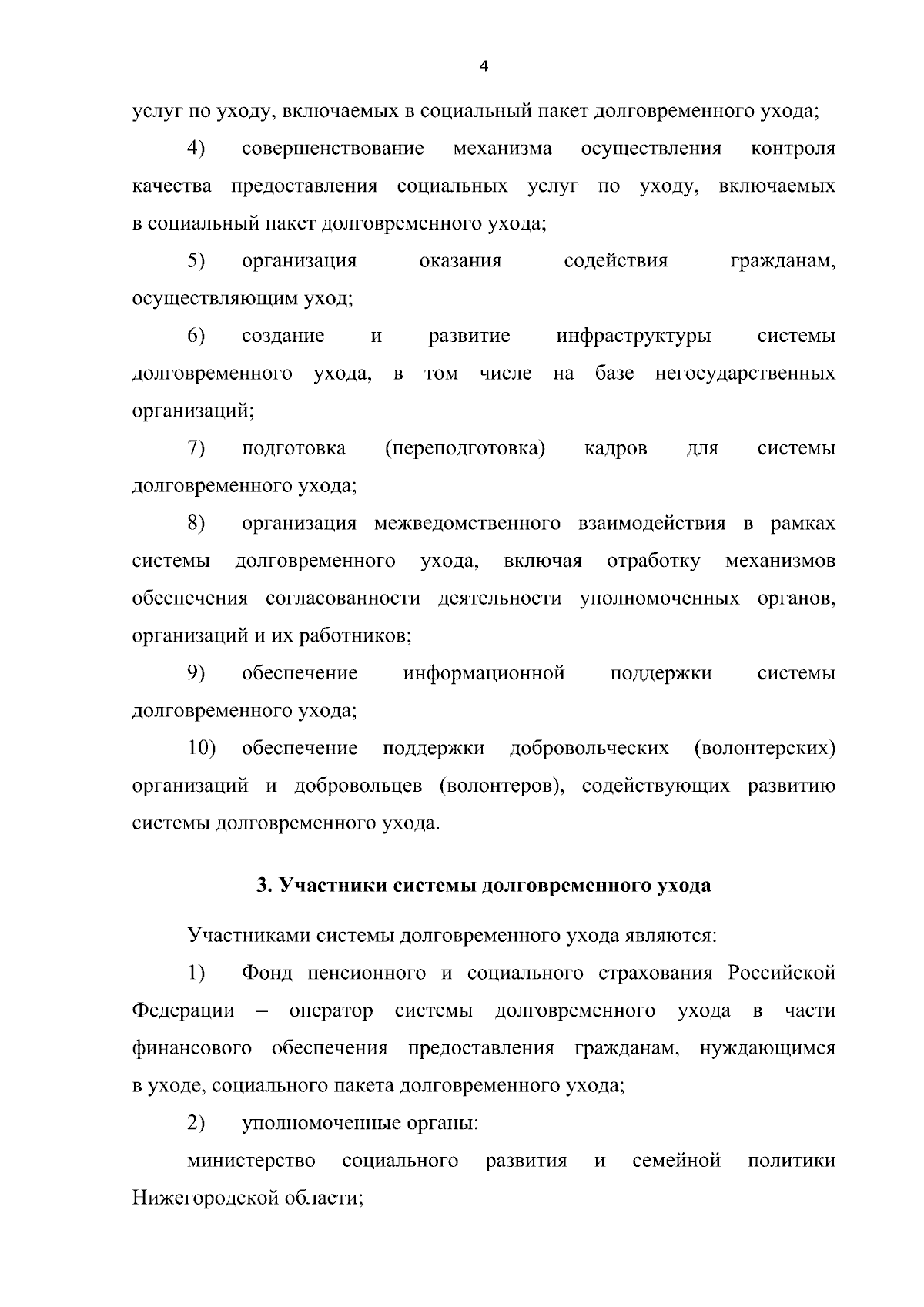 4

услуг по уходу, включаемых в социальный пакет долговременного ухода;

4) совершенствование механизма осуществления контроля качества предоставления социальных услуг по уходу, включаемых в социальный пакет долговременного ухода;

5) организация оказания содействия гражданам, осуществляющим уход;

6) создание и развитие инфраструктуры системы долговременного ухода, в том числе на базе негосударственных организаций;

7) подготовка (переподготовка) кадров для системы долговременного ухода;

8) организация межведомственного взаимодействия в рамках системы долговременного ухода, включая отработку механизмов обеспечения согласованности деятельности уполномоченных органов, организаций и их работников;

9) обеспечение информационной поддержки системы долговременного ухода;

10) обеспечение поддержки добровольческих (волонтерских) организаций и добровольцев (волонтеров), содействующих развитию системы долговременного ухода.

3. Участники системы долговременного ухода

Участниками системы долговременного ухода являются:

1) Фонд пенсионного и социального страхования Российской Федерации – оператор системы долговременного ухода в части финансового обеспечения предоставления гражданам, нуждающимся в уходе, социального пакета долговременного ухода;

2) уполномоченные органы:

министерство социального развития и семейной политики Нижегородской области;